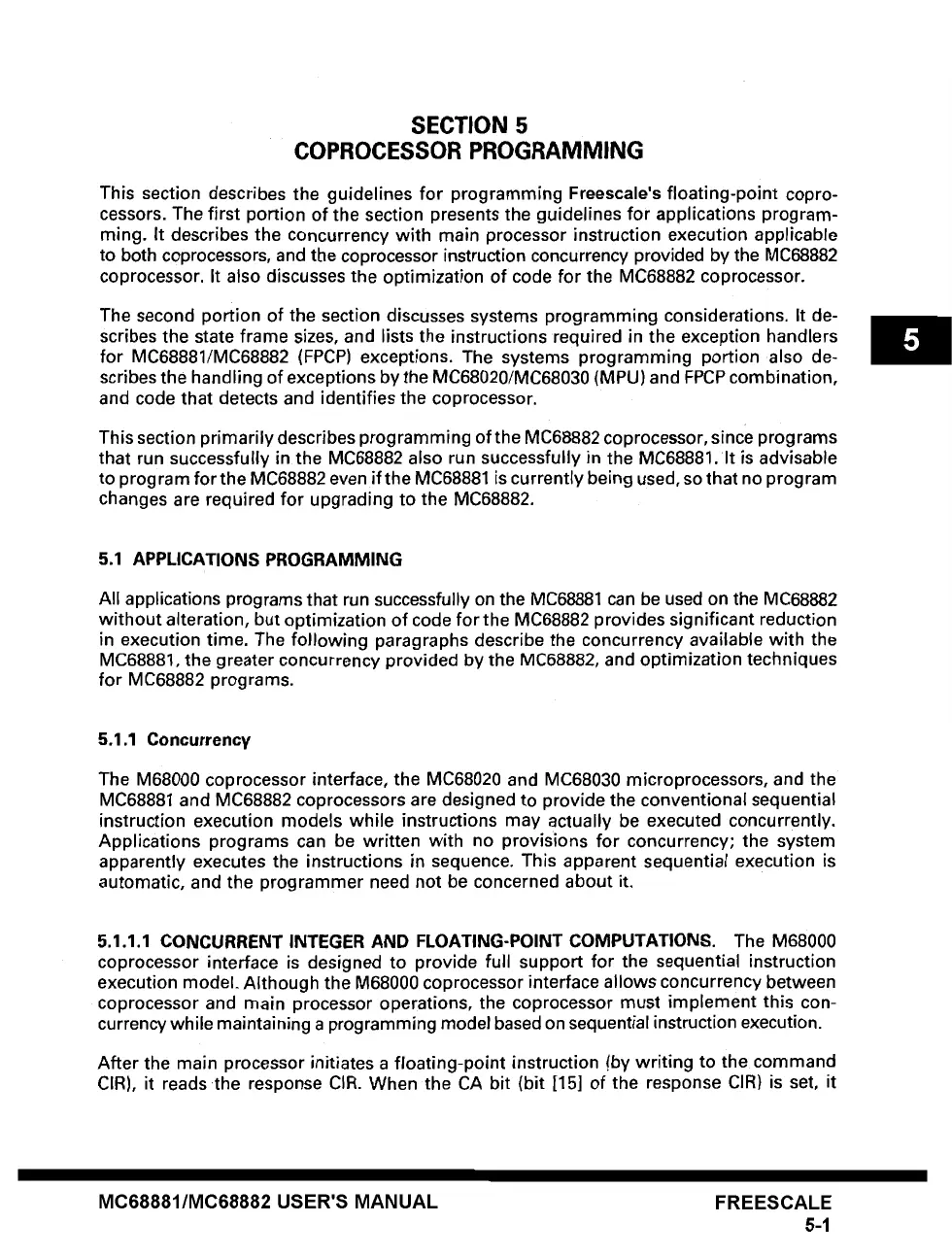 SECTION 5
COPROCESSOR PROGRAMMING

This section describes the guidelines for programming Freescale's floating-point coprocessors. The first portion of the section presents the guidelines for applications programming. It describes the concurrency with main processor instruction execution applicable to both coprocessors, and the coprocessor instruction concurrency provided by the MC68882 coprocessor. It also discusses the optimization of code for the MC68882 coprocessor.

The second portion of the section discusses systems programming considerations. It describes the state frame sizes, and lists the instructions required in the exception handlers for MC68881/MC68882 (FPCP) exceptions. The systems programming portion also describes the handling of exceptions by the MC68020/MC68030 (MPU) and FPCP combination, and code that detects and identifies the coprocessor.

5

This section primarily describes programming of the MC68882 coprocessor, since programs that run successfully in the MC68882 also run successfully in the MC68881. It is advisable to program for the MC68882 even if the MC68881 is currently being used, so that no program changes are required for upgrading to the MC68882.

5.1 APPLICATIONS PROGRAMMING

All applications programs that run successfully on the MC68881 can be used on the MC68882 without alteration, but optimization of code for the MC68882 provides significant reduction in execution time. The following paragraphs describe the concurrency available with the MC68881, the greater concurrency provided by the MC68882, and optimization techniques for MC68882 programs.

5.1.1 Concurrency

The M68000 coprocessor interface, the MC68020 and MC68030 microprocessors, and the MC68881 and MC68882 coprocessors are designed to provide the conventional sequential instruction execution models while instructions may actually be executed concurrently. Applications programs can be written with no provisions for concurrency; the system apparently executes the instructions in sequence. This apparent sequential execution is automatic, and the programmer need not be concerned about it.

5.1.1.1 CONCURRENT INTEGER AND FLOATING-POINT COMPUTATIONS. The M68000 coprocessor interface is designed to provide full support for the sequential instruction execution model. Although the M68000 coprocessor interface allows concurrency between coprocessor and main processor operations, the coprocessor must implement this concurrency while maintaining a programming model based on sequential instruction execution.

After the main processor initiates a floating-point instruction (by writing to the command CIR), it reads the response CIR. When the CA bit (bit [15] of the response CIR) is set, it

MC68881/MC68882 USER'S MANUAL

FREESCALE
5-1